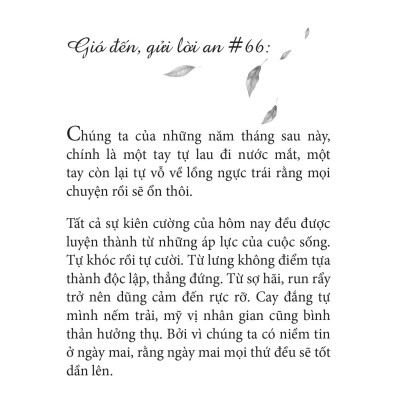 Gió đến, gửi lời an #66:

Chúng ta của những năm tháng sau này, chính là một tay tự lau đi nước mắt, một tay còn lại tự vỗ về lồng ngực trái rằng mọi chuyện rồi sẽ ổn thôi.

Tất cả sự kiên cường của hôm nay đều được luyện thành từ những áp lực của cuộc sống. Tự khóc rồi tự cười. Từ lưng không điểm tựa thành độc lập, thẳng đứng. Từ sợ hãi, run rẩy trở nên dũng cảm đến rực rỡ. Cay đắng tự mình nếm trải, mỹ vị nhân gian cũng bình thản hưởng thụ. Bởi vì chúng ta có niềm tin ở ngày mai, rằng ngày mai mọi thứ đều sẽ tốt dần lên.